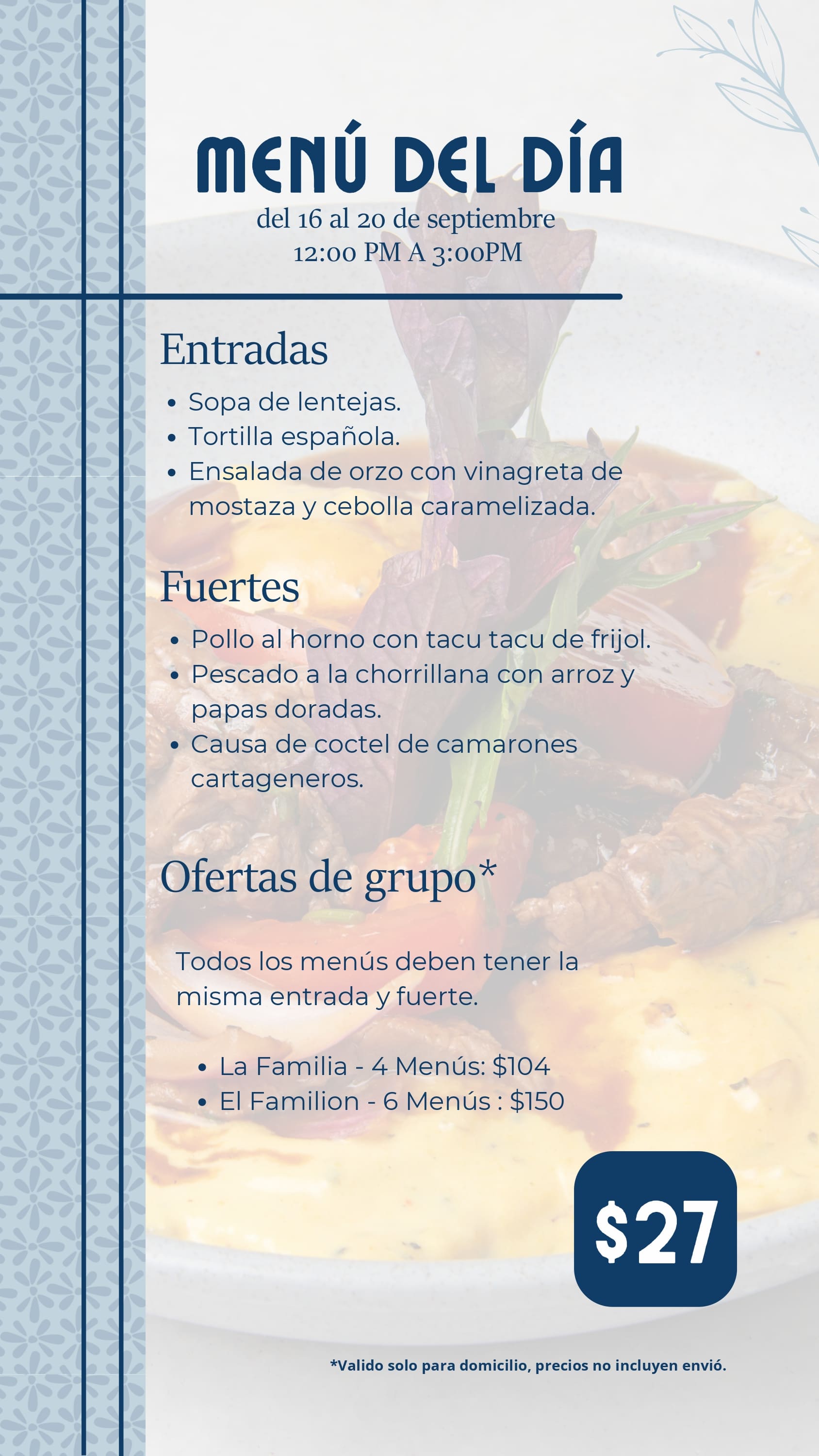 MENÚ DEL DÍA
del 16 al 20 de septiembre
12:00 PM A 3:00PM

Entradas

• Sopa de lentejas.
• Tortilla española.
• Ensalada de orzo con vinagreta de mostaza y cebolla caramelizada.

Fuertes

• Pollo al horno con tacu tacu de frijol.
• Pescado a la chorrillana con arroz y papas doradas.
• Causa de coctel de camarones cartageneros.

Ofertas de grupo*

Todos los menús deben tener la misma entrada y fuerte.

• La Familia - 4 Menús: $104
• El Familion - 6 Menús : $150

$27

*Valido solo para domicilio, precios no incluyen envió.